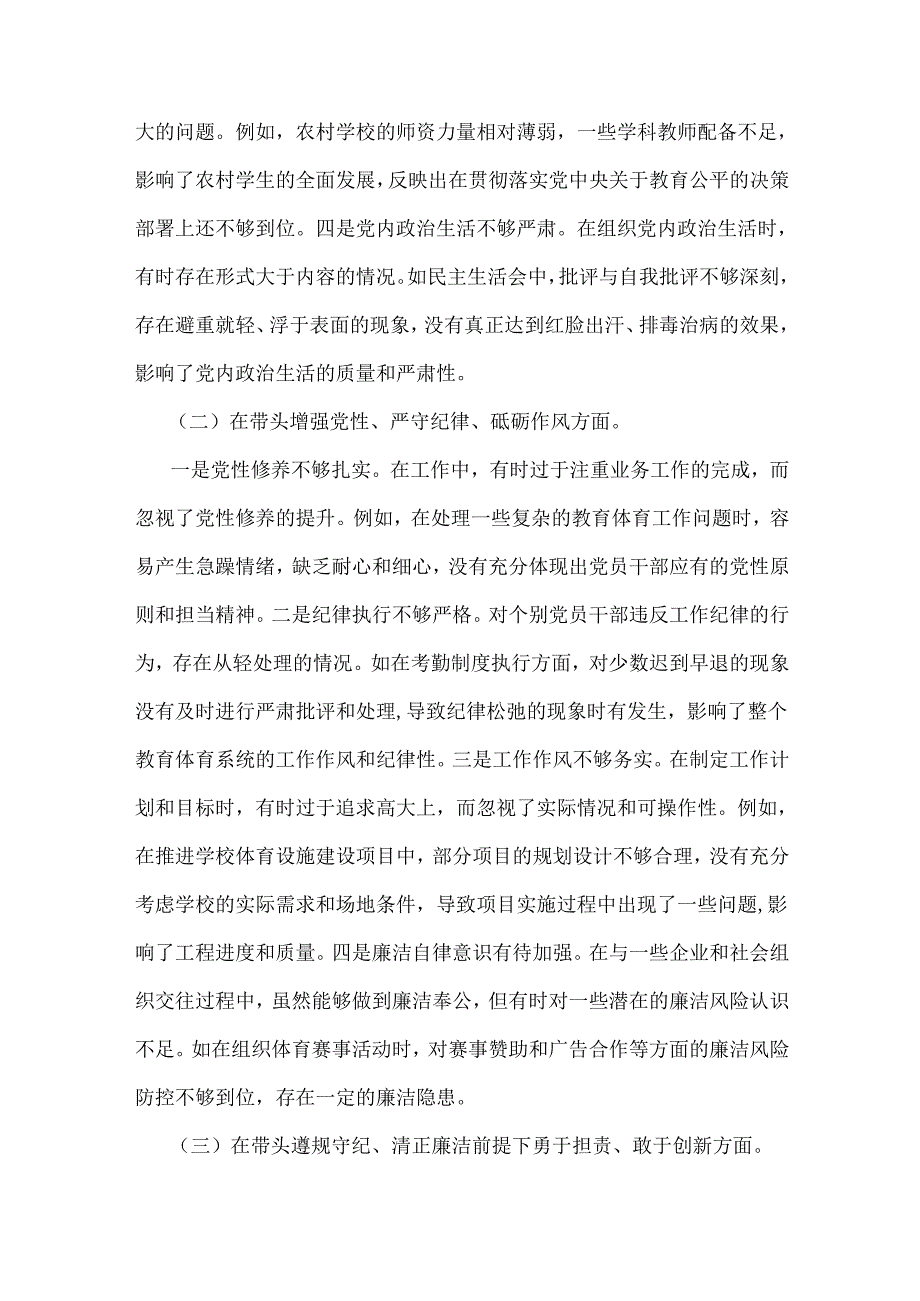 大的问题。例如，农村学校的师资力量相对薄弱，一些学科教师配备不足，影响了农村学生的全面发展，反映出在贯彻落实党中央关于教育公平的决策部署上还不够到位。四是党内政治生活不够严肃。在组织党内政治生活时，有时存在形式大于内容的情况。如民主生活会中，批评与自我批评不够深刻，存在避重就轻、浮于表面的现象，没有真正达到红脸出汗、排毒治病的效果，影响了党内政治生活的质量和严肃性。

（二）在带头增强党性、严守纪律、砥砺作风方面。

一是党性修养不够扎实。在工作中，有时过于注重业务工作的完成，而忽视了党性修养的提升。例如，在处理一些复杂的教育体育工作问题时，容易产生急躁情绪，缺乏耐心和细心，没有充分体现出党员干部应有的党性原则和担当精神。二是纪律执行不够严格。对个别党员干部违反工作纪律的行为，存在从轻处理的情况。如在考勤制度执行方面，对少数迟到早退的现象没有及时进行严肃批评和处理，导致纪律松弛的现象时有发生，影响了整个教育体育系统的工作作风和纪律性。三是工作作风不够务实。在制定工作计划和目标时，有时过于追求高大上，而忽视了实际情况和可操作性。例如，在推进学校体育设施建设项目中，部分项目的规划设计不够合理，没有充分考虑学校的实际需求和场地条件，导致项目实施过程中出现了一些问题，影响了工程进度和质量。四是廉洁自律意识有待加强。在与一些企业和社会组织交往过程中，虽然能够做到廉洁奉公，但有时对一些潜在的廉洁风险认识不足。如在组织体育赛事活动时，对赛事赞助和广告合作等方面的廉洁风险防控不够到位，存在一定的廉洁隐患。

（三）在带头遵规守纪、清正廉洁前提下勇于担责、敢于创新方面。